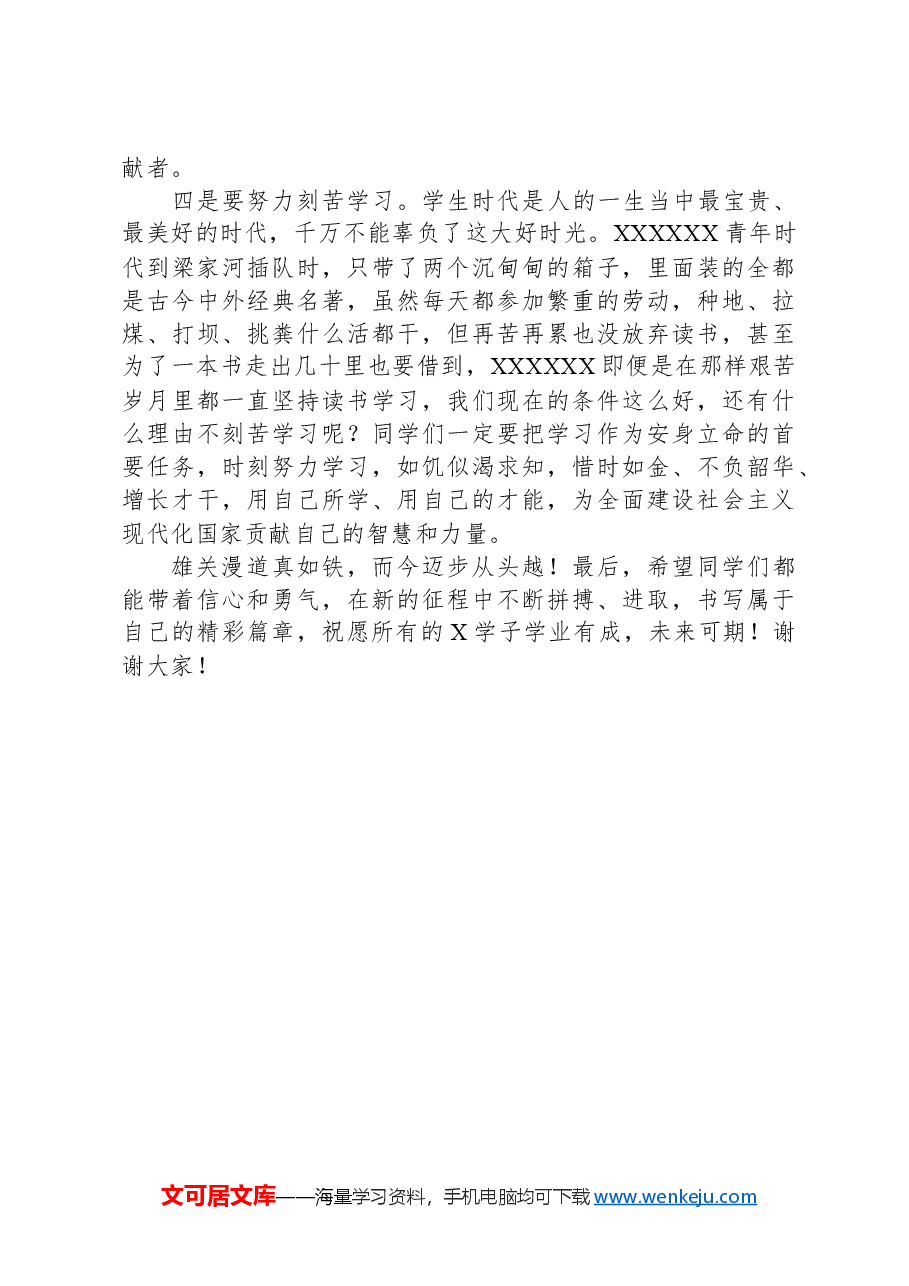 献者。

四是要努力刻苦学习。学生时代是人的一生当中最宝贵、最美好的时代，千万不能辜负了这大好时光。XXXXXX青年时代到梁家河插队时，只带了两个沉甸甸的箱子，里面装的全都是古今中外经典名著，虽然每天都参加繁重的劳动，种地、拉煤、打坝、挑粪什么活都干，但再苦再累也没放弃读书，甚至为了一本书走出几十里也要借到，XXXXXX即便是在那样艰苦岁月里都一直坚持读书学习，我们现在的条件这么好，还有什么理由不刻苦学习呢？同学们一定要把学习作为安身立命的首要任务，时刻努力学习，如饥似渴求知，惜时如金、不负韶华、增长才干，用自己所学、用自己的才能，为全面建设社会主义现代化国家贡献自己的智慧和力量。

雄关漫道真如铁，而今迈步从头越！最后，希望同学们都能带着信心和勇气，在新的征程中不断拼搏、进取，书写属于自己的精彩篇章，祝愿所有的X学子学业有成，未来可期！谢谢大家！

文可居文库——海量学习资料，手机电脑均可下载www.wenkeju.com